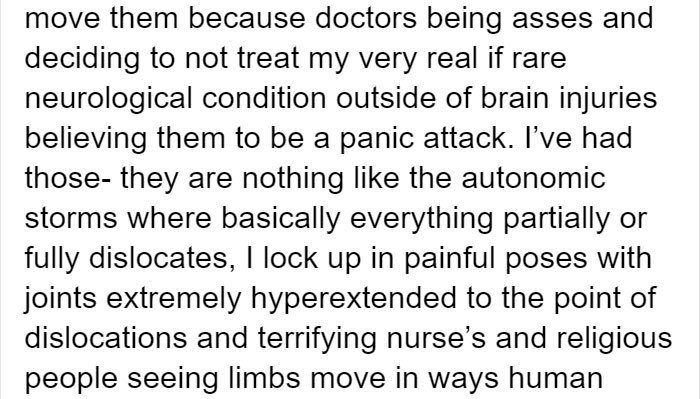 move them because doctors being asses and deciding to not treat my very real if rare neurological condition outside of brain injuries believing them to be a panic attack. I've had those- they are nothing like the autonomic storms where basically everything partially or fully dislocates, I lock up in painful poses with joints extremely hyperextended to the point of dislocations and terrifying nurse's and religious people seeing limbs move in ways human